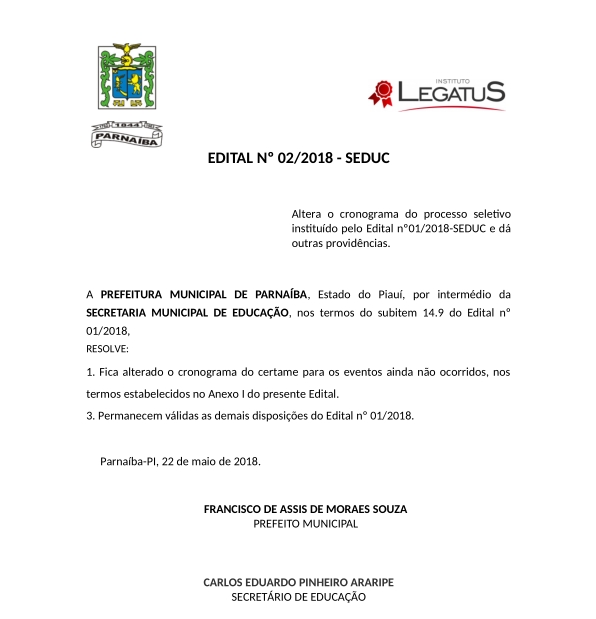 1844
PARNAÍBA

INSTITUTO
LEGATUS

EDITAL Nº 02/2018 - SEDUC

Altera o cronograma do processo seletivo instituído pelo Edital nº01/2018-SEDUC e dá outras providências.

A PREFEITURA MUNICIPAL DE PARNAÍBA, Estado do Piauí, por intermédio da SECRETARIA MUNICIPAL DE EDUCAÇÃO, nos termos do subitem 14.9 do Edital nº 01/2018,
RESOLVE:

1. Fica alterado o cronograma do certame para os eventos ainda não ocorridos, nos termos estabelecidos no Anexo I do presente Edital.

3. Permanecem válidas as demais disposições do Edital nº 01/2018.

Parnaíba-PI, 22 de maio de 2018.

FRANCISCO DE ASSIS DE MORAES SOUZA
PREFEITO MUNICIPAL

CARLOS EDUARDO PINHEIRO ARARIPE
SECRETÁRIO DE EDUCAÇÃO